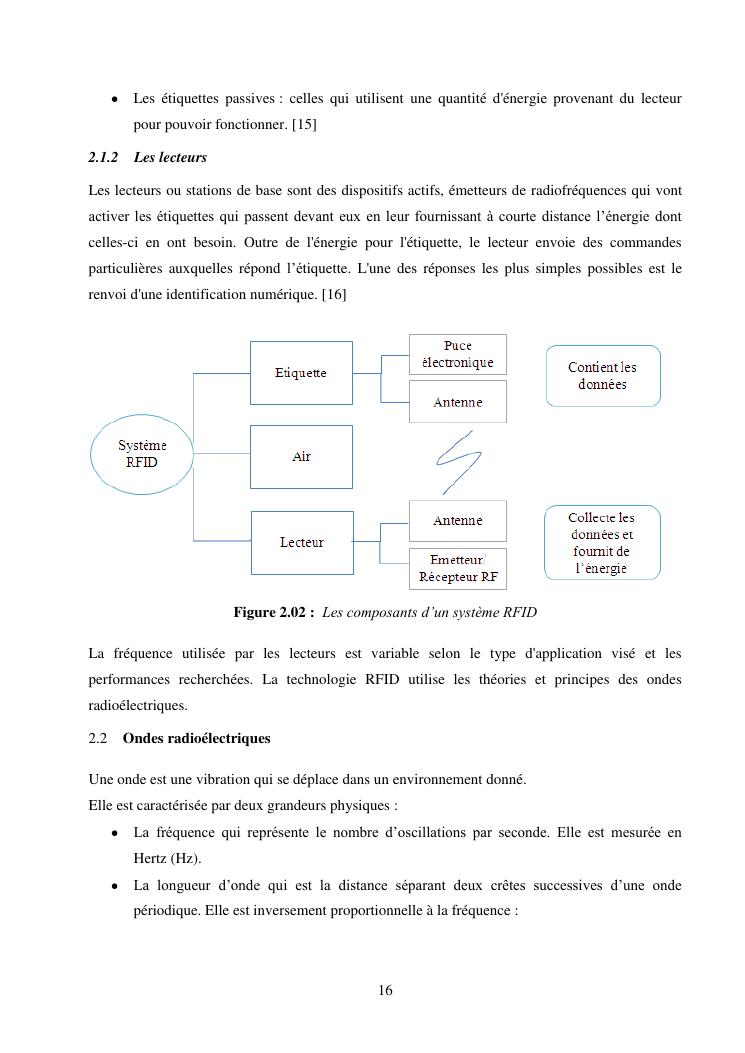 • Les étiquettes passives : celles qui utilisent une quantité d'énergie provenant du lecteur pour pouvoir fonctionner. [15]

2.1.2 Les lecteurs

Les lecteurs ou stations de base sont des dispositifs actifs, émetteurs de radiofréquences qui vont activer les étiquettes qui passent devant eux en leur fournissant à courte distance l'énergie dont celles-ci en ont besoin. Outre de l'énergie pour l'étiquette, le lecteur envoie des commandes particulières auxquelles répond l'étiquette. L'une des réponses les plus simples possibles est le renvoi d'une identification numérique. [16]

Système RFID

Etiquette

Air

Lecteur

Puce électronique

Antenne

Antenne

Emetteur/ Récepteur RF

Contient les données

Collecte les données et fournit de l'énergie

Figure 2.02 : Les composants d'un système RFID

La fréquence utilisée par les lecteurs est variable selon le type d'application visé et les performances recherchées. La technologie RFID utilise les théories et principes des ondes radioélectriques.

2.2 Ondes radioélectriques

Une onde est une vibration qui se déplace dans un environnement donné.
Elle est caractérisée par deux grandeurs physiques :

• La fréquence qui représente le nombre d'oscillations par seconde. Elle est mesurée en Hertz (Hz).

• La longueur d'onde qui est la distance séparant deux crêtes successives d'une onde périodique. Elle est inversement proportionnelle à la fréquence :

16